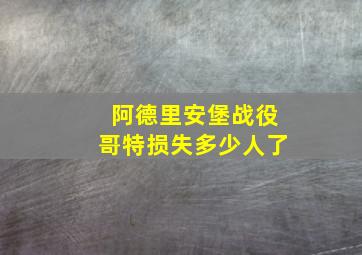 阿德里安堡战役
哥特损失多少人了